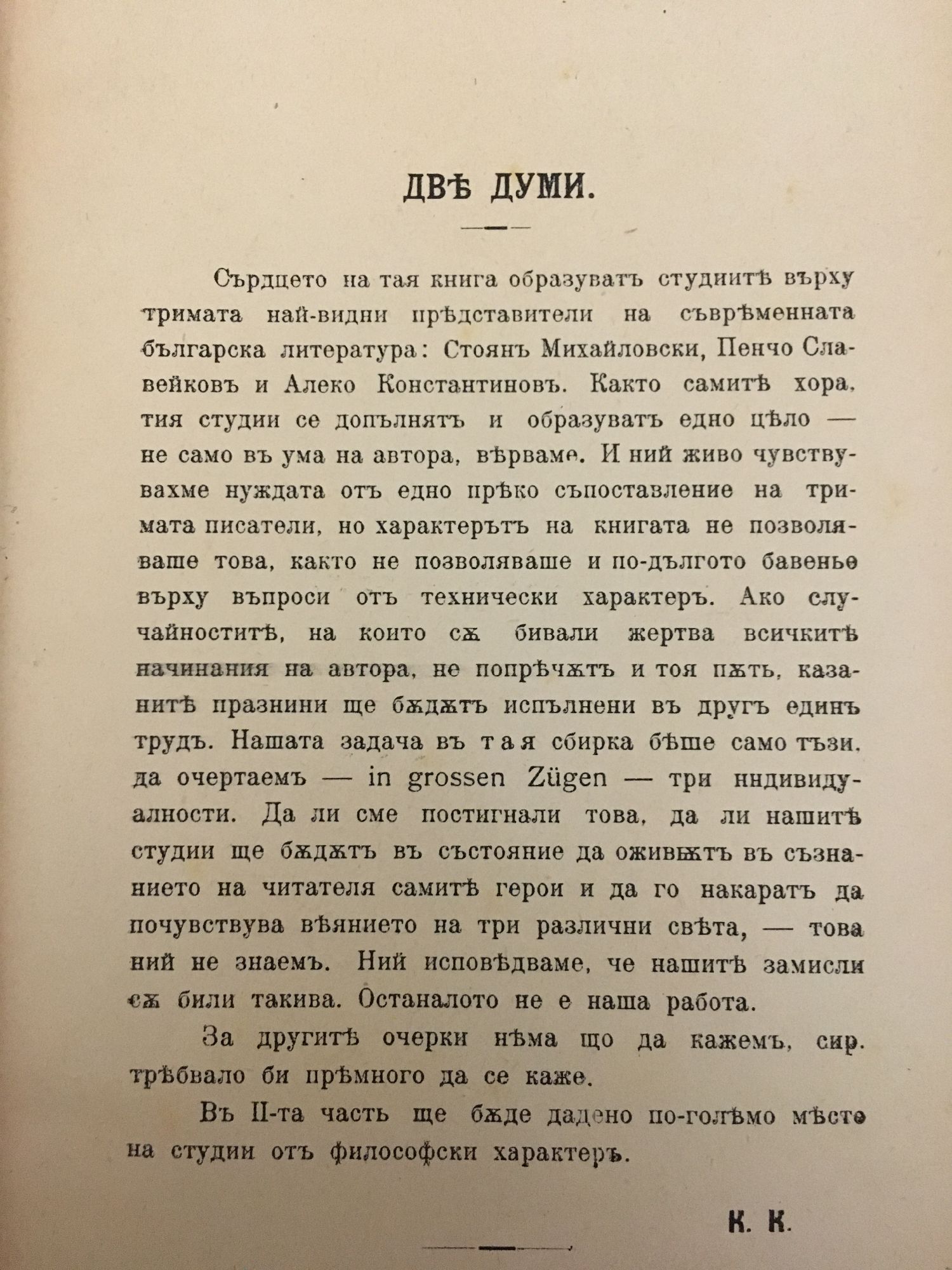 ДВѢ ДУМИ.

Сърдцето на тая книга образуватъ студиитѣ върху тримата най-видни прѣдставители на съврѣменната българска литература: Стоянъ Михайловски, Пенчо Славейковъ и Алеко Константиновъ. Както самитѣ хора, тия студии се допълнятъ и образуватъ едно цѣло — не само въ ума на автора, вѣрваме. И ний живо чувствувахме нуждата отъ едно прѣко съпоставление на тримата писатели, но характерътъ на книгата не позволяваше това, както не позволяваше и по-дългото бавенье върху въпроси отъ технически характеръ. Ако случайноститѣ, на които сѫ бивали жертва всичкитѣ начинания на автора, не попрѣчѫтъ и тоя пѫть, казанитѣ празнини ще бѫдѫтъ испълнени въ другъ единъ трудъ. Нашата задача въ тая сбирка бѣше само тъзи, да очертаемъ — in grossen Zügen — три индивидуалности. Да ли сме постигнали това, да ли нашитѣ студии ще бѫдѫтъ въ състояние да оживѭтъ въ съзнанието на читателя самитѣ герои и да го накаратъ да почувствува вѣянието на три различни свѣта, — това ний не знаемъ. Ний исповѣдваме, че нашитѣ замисли сѫ били такива. Останалото не е наша работа.

За другитѣ очерки нѣма що да кажемъ, сир. трѣбвало би прѣмного да се каже.

Въ II-та часть ще бѫде дадено по-голѣмо мѣсто на студии отъ философски характеръ.

К. К.